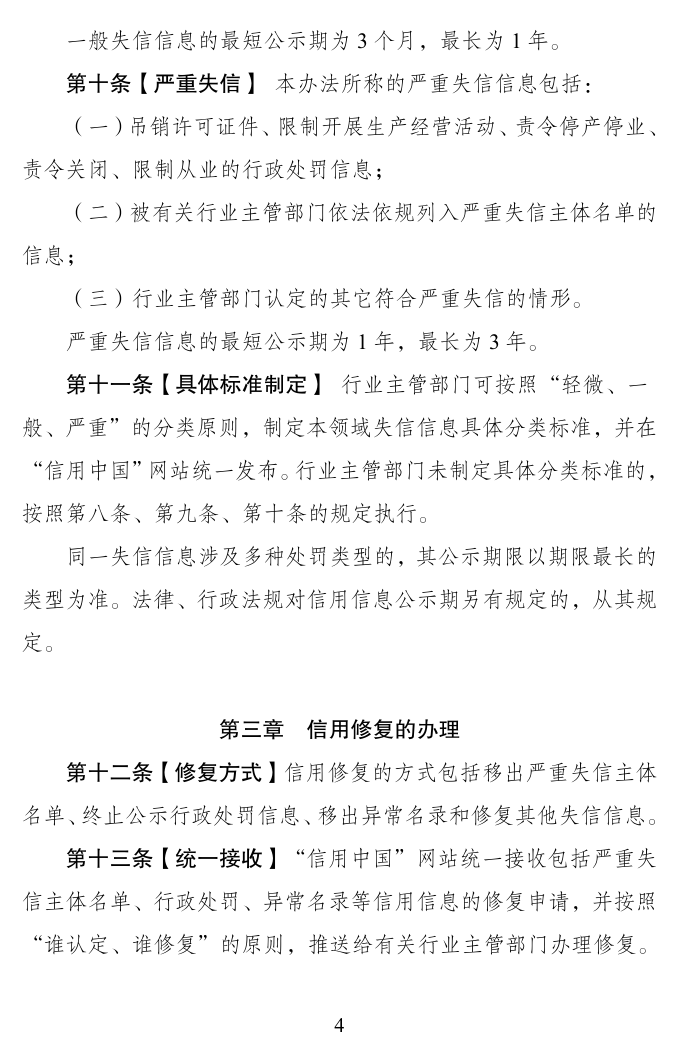 一般失信信息的最短公示期为 3 个月，最长为 1 年。

第十条【严重失信】 本办法所称的严重失信信息包括：

（一）吊销许可证件、限制开展生产经营活动、责令停产停业、责令关闭、限制从业的行政处罚信息；

（二）被有关行业主管部门依法依规列入严重失信主体名单的信息；

（三）行业主管部门认定的其它符合严重失信的情形。

严重失信信息的最短公示期为 1 年，最长为 3 年。

第十一条【具体标准制定】 行业主管部门可按照“轻微、一般、严重”的分类原则，制定本领域失信信息具体分类标准，并在“信用中国”网站统一发布。行业主管部门未制定具体分类标准的，按照第八条、第九条、第十条的规定执行。

同一失信信息涉及多种处罚类型的，其公示期限以期限最长的类型为准。法律、行政法规对信用信息公示期另有规定的，从其规定。

第三章 信用修复的办理

第十二条【修复方式】信用修复的方式包括移出严重失信主体名单、终止公示行政处罚信息、移出异常名录和修复其他失信信息。

第十三条【统一接收】“信用中国”网站统一接收包括严重失信主体名单、行政处罚、异常名录等信用信息的修复申请，并按照“谁认定、谁修复”的原则，推送给有关行业主管部门办理修复。

4